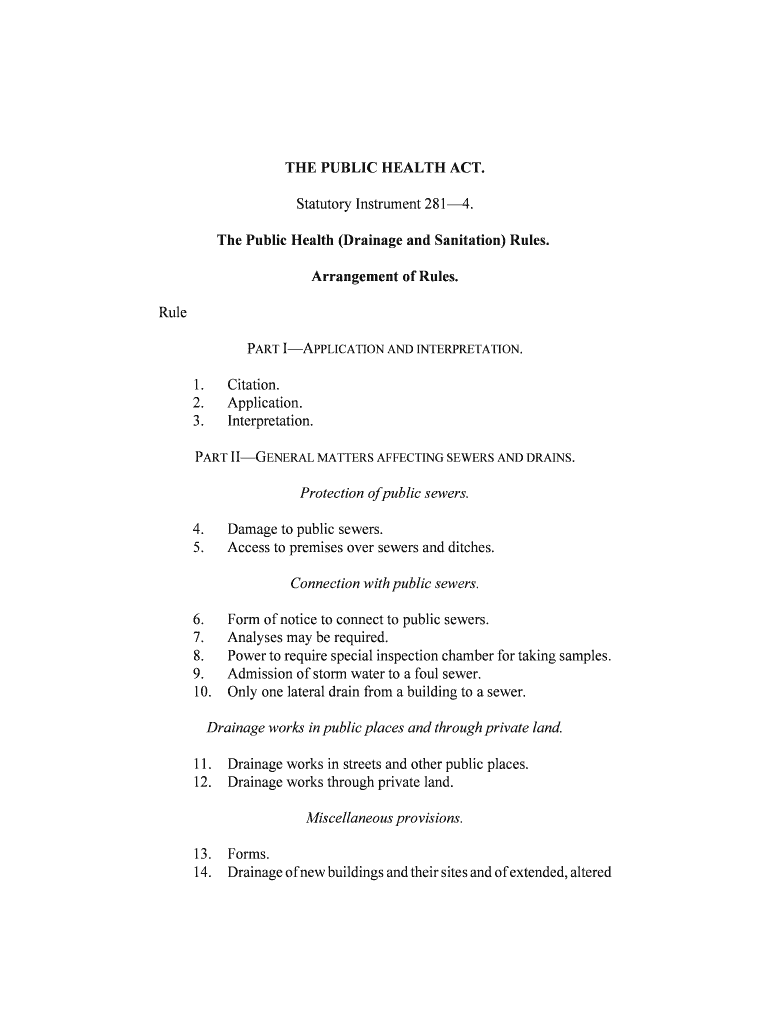 THE PUBLIC HEALTH ACT.

Statutory Instrument 281—4.

The Public Health (Drainage and Sanitation) Rules.

Arrangement of Rules.

Rule

PART I—APPLICATION AND INTERPRETATION.

1. Citation.
2. Application.
3. Interpretation.

PART II—GENERAL MATTERS AFFECTING SEWERS AND DRAINS.

Protection of public sewers.

4. Damage to public sewers.
5. Access to premises over sewers and ditches.

Connection with public sewers.

6. Form of notice to connect to public sewers.
7. Analyses may be required.
8. Power to require special inspection chamber for taking samples.
9. Admission of storm water to a foul sewer.
10. Only one lateral drain from a building to a sewer.

Drainage works in public places and through private land.

11. Drainage works in streets and other public places.
12. Drainage works through private land.

Miscellaneous provisions.

13. Forms.
14. Drainage of new buildings and their sites and of extended, altered